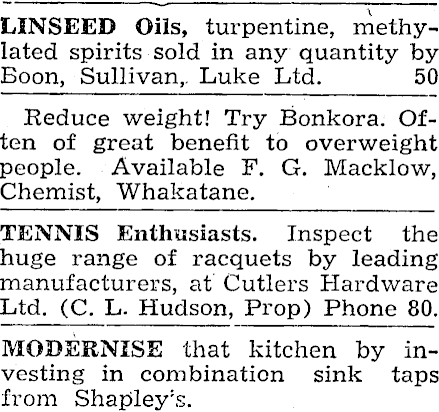 LINSEED Oils, turpentine, methylated spirits sold in any quantity by Boon, Sullivan, Luke Ltd. 50

Reduce weight! Try Bonkora. Often of great benefit to overweight people. Available F. G. Macklow, Chemist, Whakatane.

TENNIS Enthusiasts. Inspect the huge range of racquets by leading manufacturers, at Cutlers Hardware Ltd. (C. L. Hudson, Prop) Phone 80.

MODERNISE that kitchen by investing in combination sink taps from Shapley's.